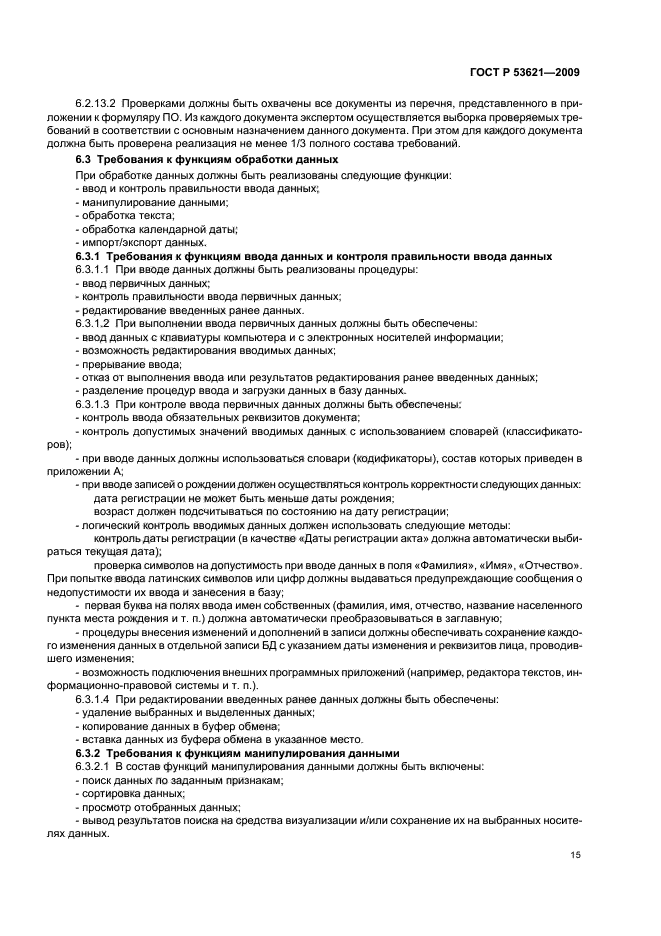 ГОСТ Р 53621—2009

6.2.13.2 Проверками должны быть охвачены все документы из перечня, представленного в приложении к формуляру ПО. Из каждого документа экспертом осуществляется выборка проверяемых требований в соответствии с основным назначением данного документа. При этом для каждого документа должна быть проверена реализация не менее 1/3 полного состава требований.

6.3 Требования к функциям обработки данных

При обработке данных должны быть реализованы следующие функции:
- ввод и контроль правильности ввода данных;
- манипулирование данными;
- обработка текста;
- обработка календарной даты;
- импорт/экспорт данных.

6.3.1 Требования к функциям ввода данных и контроля правильности ввода данных

6.3.1.1 При вводе данных должны быть реализованы процедуры:
- ввод первичных данных;
- контроль правильности ввода первичных данных;
- редактирование введенных ранее данных.

6.3.1.2 При выполнении ввода первичных данных должны быть обеспечены:
- ввод данных с клавиатуры компьютера и с электронных носителей информации;
- возможность редактирования вводимых данных;
- прерывание ввода;
- отказ от выполнения ввода или результатов редактирования ранее введенных данных;
- разделение процедур ввода и загрузки данных в базу данных.

6.3.1.3 При контроле ввода первичных данных должны быть обеспечены:
- контроль ввода обязательных реквизитов документа;
- контроль допустимых значений вводимых данных с использованием словарей (классификаторов);
- при вводе данных должны использоваться словари (кодификаторы), состав которых приведен в приложении А;
- при вводе записей о рождении должен осуществляться контроль корректности следующих данных:
дата регистрации не может быть меньше даты рождения;
возраст должен подсчитываться по состоянию на дату регистрации;
- логический контроль вводимых данных должен использовать следующие методы:
контроль даты регистрации (в качестве «Даты регистрации акта» должна автоматически выбираться текущая дата);
проверка символов на допустимость при вводе данных в поля «Фамилия», «Имя», «Отчество». При попытке ввода латинских символов или цифр должны выдаваться предупреждающие сообщения о недопустимости их ввода и занесения в базу;
- первая буква на полях ввода имен собственных (фамилия, имя, отчество, название населенного пункта места рождения и т. п.) должна автоматически преобразовываться в заглавную;
- процедуры внесения изменений и дополнений в записи должны обеспечивать сохранение каждого изменения данных в отдельной записи БД с указанием даты изменения и реквизитов лица, проводившего изменения;
- возможность подключения внешних программных приложений (например, редактора текстов, информационно-правовой системы и т. п.).

6.3.1.4 При редактировании введенных ранее данных должны быть обеспечены:
- удаление выбранных и выделенных данных;
- копирование данных в буфер обмена;
- вставка данных из буфера обмена в указанное место.

6.3.2 Требования к функциям манипулирования данными

6.3.2.1 В состав функций манипулирования данными должны быть включены:
- поиск данных по заданным признакам;
- сортировка данных;
- просмотр отобранных данных;
- вывод результатов поиска на средства визуализации и/или сохранение их на выбранных носителях данных.

15